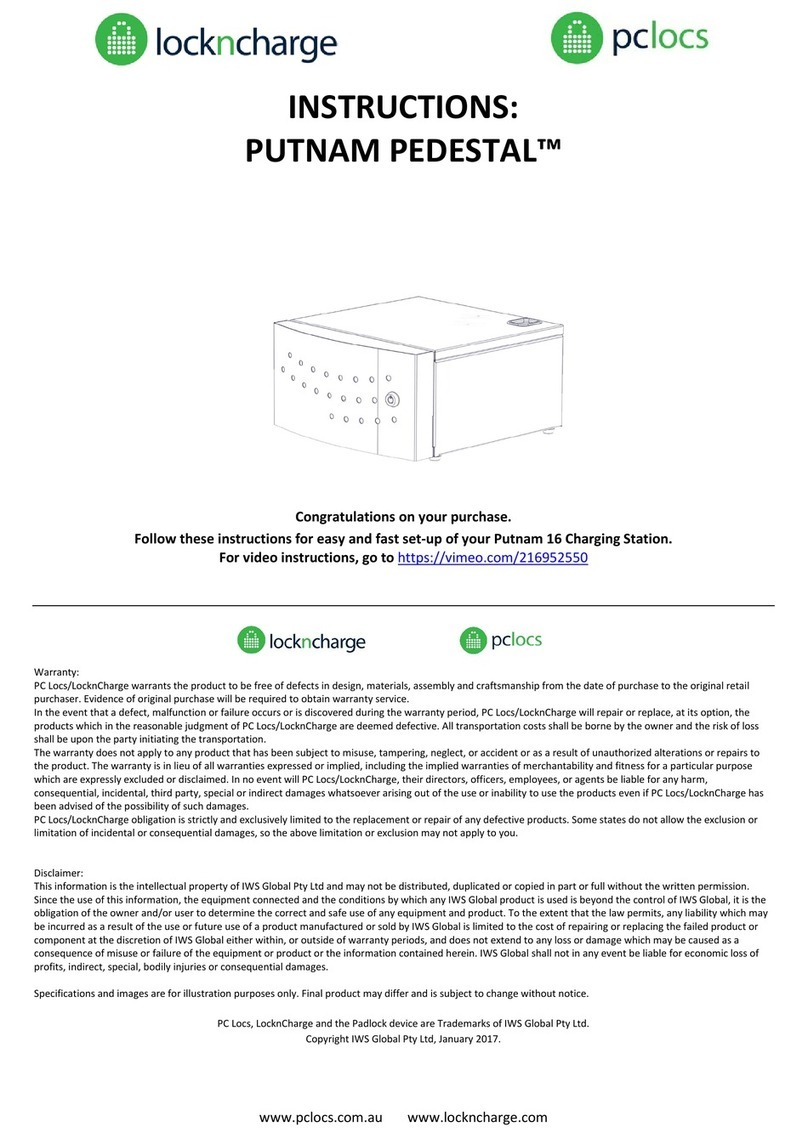 lockncharge

pclocs

INSTRUCTIONS:
PUTNAM PEDESTAL™

Congratulations on your purchase.
Follow these instructions for easy and fast set-up of your Putnam 16 Charging Station.
For video instructions, go to https://vimeo.com/216952550

lockncharge

pclocs

Warranty:
PC Locs/LocknCharge warrants the product to be free of defects in design, materials, assembly and craftsmanship from the date of purchase to the original retail purchaser. Evidence of original purchase will be required to obtain warranty service.
In the event that a defect, malfunction or failure occurs or is discovered during the warranty period, PC Locs/LocknCharge will repair or replace, at its option, the products which in the reasonable judgment of PC Locs/LocknCharge are deemed defective. All transportation costs shall be borne by the owner and the risk of loss shall be upon the party initiating the transportation.
The warranty does not apply to any product that has been subject to misuse, tampering, neglect, or accident or as a result of unauthorized alterations or repairs to the product. The warranty is in lieu of all warranties expressed or implied, including the implied warranties of merchantability and fitness for a particular purpose which are expressly excluded or disclaimed. In no event will PC Locs/LocknCharge, their directors, officers, employees, or agents be liable for any harm, consequential, incidental, third party, special or indirect damages whatsoever arising out of the use or inability to use the products even if PC Locs/LocknCharge has been advised of the possibility of such damages.
PC Locs/LocknCharge obligation is strictly and exclusively limited to the replacement or repair of any defective products. Some states do not allow the exclusion or limitation of incidental or consequential damages, so the above limitation or exclusion may not apply to you.

Disclaimer:
This information is the intellectual property of IWS Global Pty Ltd and may not be distributed, duplicated or copied in part or full without the written permission. Since the use of this information, the equipment connected and the conditions by which any IWS Global product is used is beyond the control of IWS Global, it is the obligation of the owner and/or user to determine the correct and safe use of any equipment and product. To the extent that the law permits, any liability which may be incurred as a result of the use or future use of a product manufactured or sold by IWS Global is limited to the cost of repairing or replacing the failed product or component at the discretion of IWS Global either within, or outside of warranty periods, and does not extend to any loss or damage which may be caused as a consequence of misuse or failure of the equipment or product or the information contained herein. IWS Global shall not in any event be liable for economic loss of profits, indirect, special, bodily injuries or consequential damages.

Specifications and images are for illustration purposes only. Final product may differ and is subject to change without notice.

PC Locs, LocknCharge and the Padlock device are Trademarks of IWS Global Pty Ltd.
Copyright IWS Global Pty Ltd, January 2017.

www.pclocs.com.au www.lockncharge.com